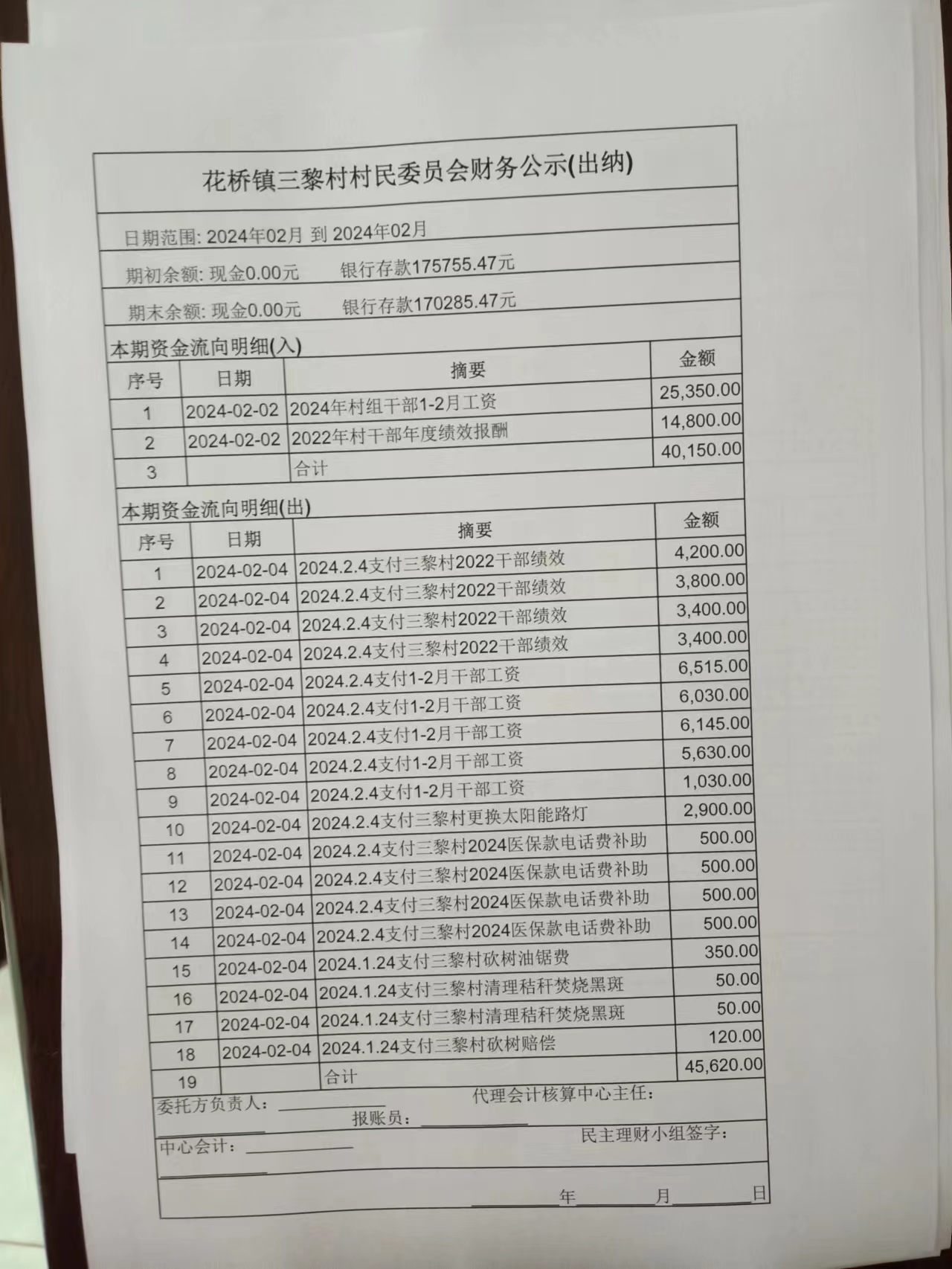 花桥镇三黎村村民委员会财务公示(出纳)

日期范围: 2024年02月 到 2024年02月

期初余额: 现金0.00元　　银行存款175755.47元

期末余额: 现金0.00元　　银行存款170285.47元

本期资金流向明细(入)

| 序号 | 日期 | 摘要 | 金额 |
|---|---|---|---|
| 1 | 2024-02-02 | 2024年村组干部1-2月工资 | 25,350.00 |
| 2 | 2024-02-02 | 2022年村干部年度绩效报酬 | 14,800.00 |
| 3 |  | 合计 | 40,150.00 |

本期资金流向明细(出)

| 序号 | 日期 | 摘要 | 金额 |
|---|---|---|---|
| 1 | 2024-02-04 | 2024.2.4支付三黎村2022干部绩效 | 4,200.00 |
| 2 | 2024-02-04 | 2024.2.4支付三黎村2022干部绩效 | 3,800.00 |
| 3 | 2024-02-04 | 2024.2.4支付三黎村2022干部绩效 | 3,400.00 |
| 4 | 2024-02-04 | 2024.2.4支付三黎村2022干部绩效 | 3,400.00 |
| 5 | 2024-02-04 | 2024.2.4支付1-2月干部工资 | 6,515.00 |
| 6 | 2024-02-04 | 2024.2.4支付1-2月干部工资 | 6,030.00 |
| 7 | 2024-02-04 | 2024.2.4支付1-2月干部工资 | 6,145.00 |
| 8 | 2024-02-04 | 2024.2.4支付1-2月干部工资 | 5,630.00 |
| 9 | 2024-02-04 | 2024.2.4支付1-2月干部工资 | 1,030.00 |
| 10 | 2024-02-04 | 2024.2.4支付三黎村更换太阳能路灯 | 2,900.00 |
| 11 | 2024-02-04 | 2024.2.4支付三黎村2024医保款电话费补助 | 500.00 |
| 12 | 2024-02-04 | 2024.2.4支付三黎村2024医保款电话费补助 | 500.00 |
| 13 | 2024-02-04 | 2024.2.4支付三黎村2024医保款电话费补助 | 500.00 |
| 14 | 2024-02-04 | 2024.2.4支付三黎村2024医保款电话费补助 | 500.00 |
| 15 | 2024-02-04 | 2024.1.24支付三黎村砍树油锯费 | 350.00 |
| 16 | 2024-02-04 | 2024.1.24支付三黎村清理秸秆焚烧黑斑 | 50.00 |
| 17 | 2024-02-04 | 2024.1.24支付三黎村清理秸秆焚烧黑斑 | 50.00 |
| 18 | 2024-02-04 | 2024.1.24支付三黎村砍树赔偿 | 120.00 |
| 19 |  | 合计 | 45,620.00 |

委托方负责人：　　代理会计核算中心主任：
报账员：
中心会计：　　民主理财小组签字：

年　月　日